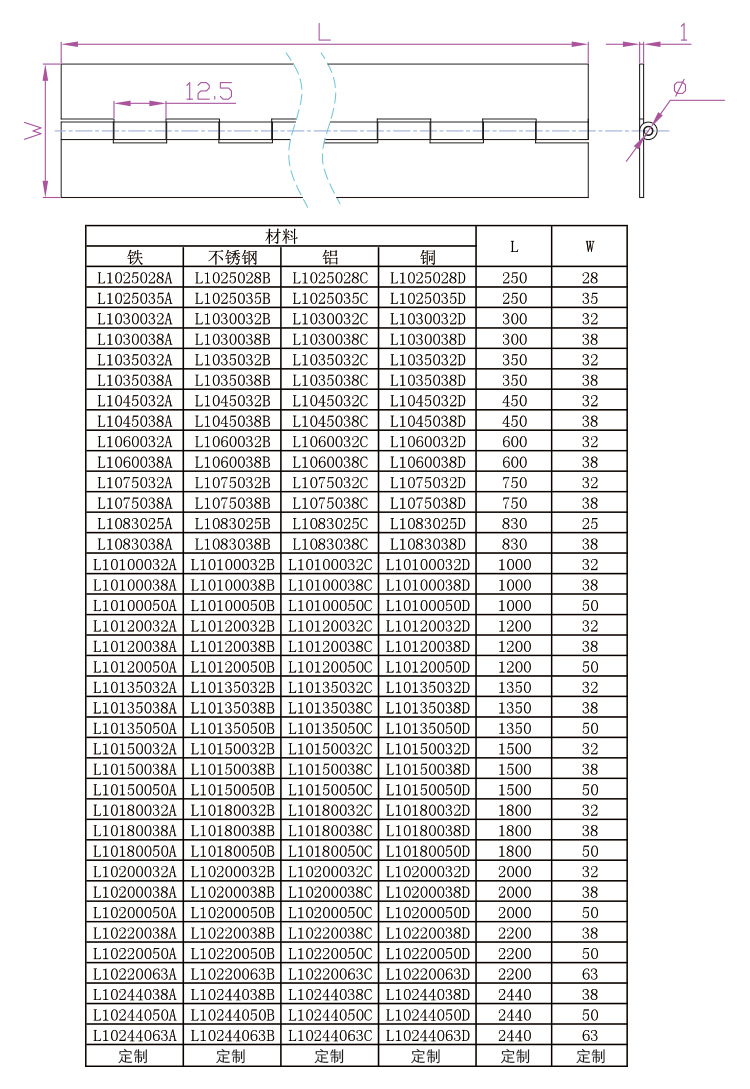 L
1
12.5
W
Ø

| 材料 | | | | L | W |
|---|---|---|---|---|---|
| 铁 | 不锈钢 | 铝 | 铜 | | |
| L1025028A | L1025028B | L1025028C | L1025028D | 250 | 28 |
| L1025035A | L1025035B | L1025035C | L1025035D | 250 | 35 |
| L1030032A | L1030032B | L1030032C | L1030032D | 300 | 32 |
| L1030038A | L1030038B | L1030038C | L1030038D | 300 | 38 |
| L1035032A | L1035032B | L1035032C | L1035032D | 350 | 32 |
| L1035038A | L1035038B | L1035038C | L1035038D | 350 | 38 |
| L1045032A | L1045032B | L1045032C | L1045032D | 450 | 32 |
| L1045038A | L1045038B | L1045038C | L1045038D | 450 | 38 |
| L1060032A | L1060032B | L1060032C | L1060032D | 600 | 32 |
| L1060038A | L1060038B | L1060038C | L1060038D | 600 | 38 |
| L1075032A | L1075032B | L1075032C | L1075032D | 750 | 32 |
| L1075038A | L1075038B | L1075038C | L1075038D | 750 | 38 |
| L1083025A | L1083025B | L1083025C | L1083025D | 830 | 25 |
| L1083038A | L1083038B | L1083038C | L1083038D | 830 | 38 |
| L10100032A | L10100032B | L10100032C | L10100032D | 1000 | 32 |
| L10100038A | L10100038B | L10100038C | L10100038D | 1000 | 38 |
| L10100050A | L10100050B | L10100050C | L10100050D | 1000 | 50 |
| L10120032A | L10120032B | L10120032C | L10120032D | 1200 | 32 |
| L10120038A | L10120038B | L10120038C | L10120038D | 1200 | 38 |
| L10120050A | L10120050B | L10120050C | L10120050D | 1200 | 50 |
| L10135032A | L10135032B | L10135032C | L10135032D | 1350 | 32 |
| L10135038A | L10135038B | L10135038C | L10135038D | 1350 | 38 |
| L10135050A | L10135050B | L10135050C | L10135050D | 1350 | 50 |
| L10150032A | L10150032B | L10150032C | L10150032D | 1500 | 32 |
| L10150038A | L10150038B | L10150038C | L10150038D | 1500 | 38 |
| L10150050A | L10150050B | L10150050C | L10150050D | 1500 | 50 |
| L10180032A | L10180032B | L10180032C | L10180032D | 1800 | 32 |
| L10180038A | L10180038B | L10180038C | L10180038D | 1800 | 38 |
| L10180050A | L10180050B | L10180050C | L10180050D | 1800 | 50 |
| L10200032A | L10200032B | L10200032C | L10200032D | 2000 | 32 |
| L10200038A | L10200038B | L10200038C | L10200038D | 2000 | 38 |
| L10200050A | L10200050B | L10200050C | L10200050D | 2000 | 50 |
| L10220038A | L10220038B | L10220038C | L10220038D | 2200 | 38 |
| L10220050A | L10220050B | L10220050C | L10220050D | 2200 | 50 |
| L10220063A | L10220063B | L10220063C | L10220063D | 2200 | 63 |
| L10244038A | L10244038B | L10244038C | L10244038D | 2440 | 38 |
| L10244050A | L10244050B | L10244050C | L10244050D | 2440 | 50 |
| L10244063A | L10244063B | L10244063C | L10244063D | 2440 | 63 |
| 定制 | 定制 | 定制 | 定制 | 定制 | 定制 |